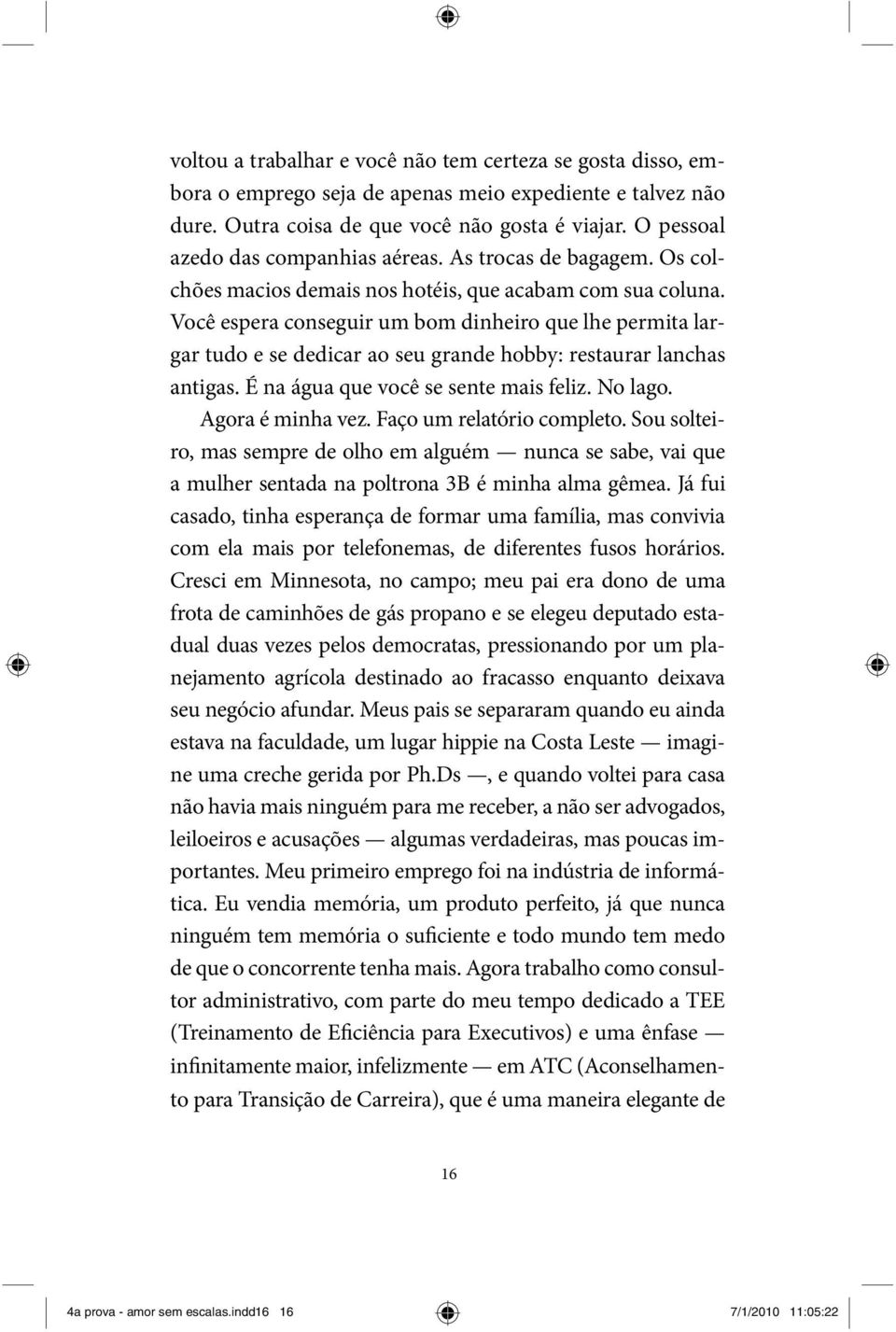 voltou a trabalhar e você não tem certeza se gosta disso, embora o emprego seja de apenas meio expediente e talvez não dure. Outra coisa de que você não gosta é viajar. O pessoal azedo das companhias aéreas. As trocas de bagagem. Os colchões macios demais nos hotéis, que acabam com sua coluna. Você espera conseguir um bom dinheiro que lhe permita largar tudo e se dedicar ao seu grande hobby: restaurar lanchas antigas. É na água que você se sente mais feliz. No lago.

Agora é minha vez. Faço um relatório completo. Sou solteiro, mas sempre de olho em alguém — nunca se sabe, vai que a mulher sentada na poltrona 3B é minha alma gêmea. Já fui casado, tinha esperança de formar uma família, mas convivia com ela mais por telefonemas, de diferentes fusos horários. Cresci em Minnesota, no campo; meu pai era dono de uma frota de caminhões de gás propano e se elegeu deputado estadual duas vezes pelos democratas, pressionando por um planejamento agrícola destinado ao fracasso enquanto deixava seu negócio afundar. Meus pais se separaram quando eu ainda estava na faculdade, um lugar hippie na Costa Leste — imagine uma creche gerida por Ph.Ds —, e quando voltei para casa não havia mais ninguém para me receber, a não ser advogados, leiloeiros e acusações — algumas verdadeiras, mas poucas importantes. Meu primeiro emprego foi na indústria de informática. Eu vendia memória, um produto perfeito, já que nunca ninguém tem memória o suficiente e todo mundo tem medo de que o concorrente tenha mais. Agora trabalho como consultor administrativo, com parte do meu tempo dedicado a TEE (Treinamento de Eficiência para Executivos) e uma ênfase — infinitamente maior, infelizmente — em ATC (Aconselhamento para Transição de Carreira), que é uma maneira elegante de

16

4a prova - amor sem escalas.indd16 16

7/1/2010 11:05:22